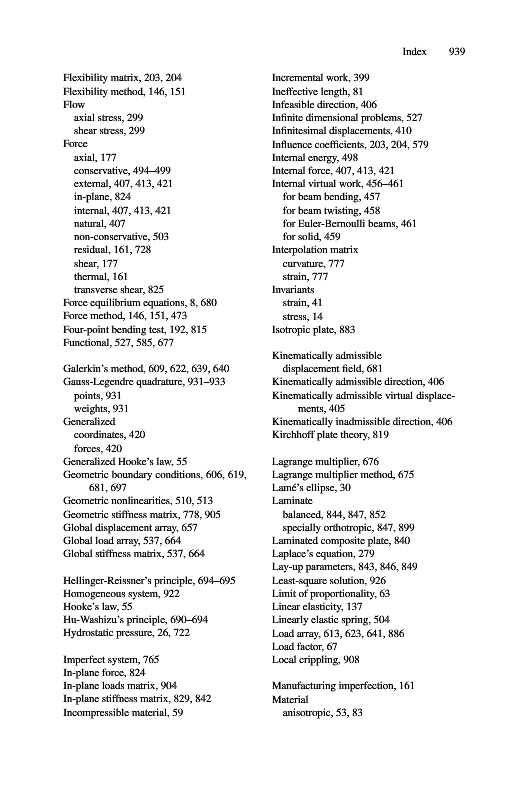 Index 939

Flexibility matrix, 203, 204
Flexibility method, 146, 151
Flow
axial stress, 299
shear stress, 299
Force
axial, 177
conservative, 494–499
external, 407, 413, 421
in-plane, 824
internal, 407, 413, 421
natural, 407
non-conservative, 503
residual, 161, 728
shear, 177
thermal, 161
transverse shear, 825
Force equilibrium equations, 8, 680
Force method, 146, 151, 473
Four-point bending test, 192, 815
Functional, 527, 585, 677

Galerkin's method, 609, 622, 639, 640
Gauss-Legendre quadrature, 931–933
points, 931
weights, 931
Generalized
coordinates, 420
forces, 420
Generalized Hooke's law, 55
Geometric boundary conditions, 606, 619, 681, 697
Geometric nonlinearities, 510, 513
Geometric stiffness matrix, 778, 905
Global displacement array, 657
Global load array, 537, 664
Global stiffness matrix, 537, 664

Hellinger-Reissner's principle, 694–695
Homogeneous system, 922
Hooke's law, 55
Hu-Washizu's principle, 690–694
Hydrostatic pressure, 26, 722

Imperfect system, 765
In-plane force, 824
In-plane loads matrix, 904
In-plane stiffness matrix, 829, 842
Incompressible material, 59

Incremental work, 399
Ineffective length, 81
Infeasible direction, 406
Infinite dimensional problems, 527
Infinitesimal displacements, 410
Influence coefficients, 203, 204, 579
Internal energy, 498
Internal force, 407, 413, 421
Internal virtual work, 456–461
for beam bending, 457
for beam twisting, 458
for Euler-Bernoulli beams, 461
for solid, 459
Interpolation matrix
curvature, 777
strain, 777
Invariants
strain, 41
stress, 14
Isotropic plate, 883

Kinematically admissible displacement field, 681
Kinematically admissible direction, 406
Kinematically admissible virtual displacements, 405
Kinematically inadmissible direction, 406
Kirchhoff plate theory, 819

Lagrange multiplier, 676
Lagrange multiplier method, 675
Lamé's ellipse, 30
Laminate
balanced, 844, 847, 852
specially orthotropic, 847, 899
Laminated composite plate, 840
Laplace's equation, 279
Lay-up parameters, 843, 846, 849
Least-square solution, 926
Limit of proportionality, 63
Linear elasticity, 137
Linearly elastic spring, 504
Load array, 613, 623, 641, 886
Load factor, 67
Local crippling, 908

Manufacturing imperfection, 161
Material
anisotropic, 53, 83